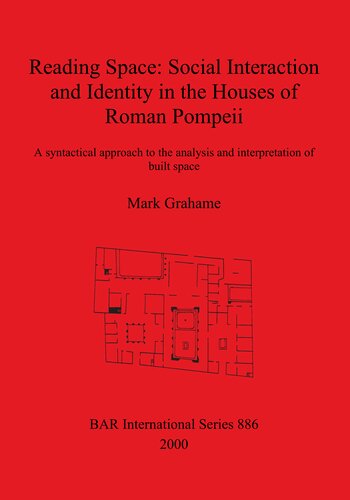 Reading Space: Social Interaction and Identity in the Houses of Roman Pompeii

A syntactical approach to the analysis and interpretation of built space

Mark Grahame

BAR International Series 886
2000